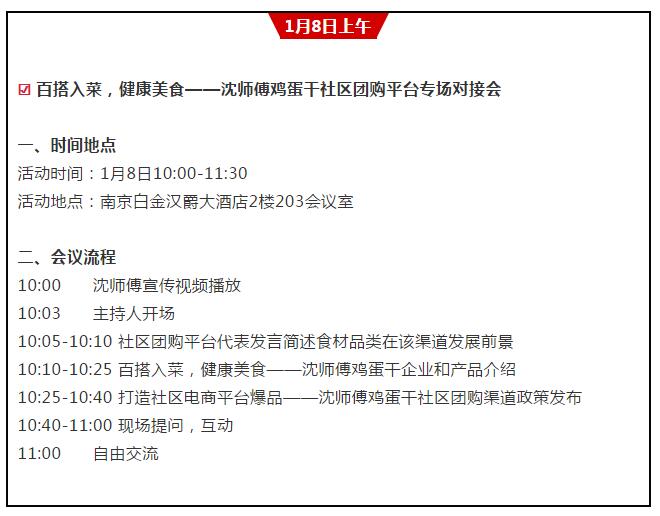 1月8日上午

☑ 百搭入菜，健康美食——沈师傅鸡蛋干社区团购平台专场对接会

一、时间地点

活动时间：1月8日10:00-11:30

活动地点：南京白金汉爵大酒店2楼203会议室

二、会议流程

10:00 沈师傅宣传视频播放

10:03 主持人开场

10:05-10:10 社区团购平台代表发言简述食材品类在该渠道发展前景

10:10-10:25 百搭入菜，健康美食——沈师傅鸡蛋干企业和产品介绍

10:25-10:40 打造社区电商平台爆品——沈师傅鸡蛋干社区团购渠道政策发布

10:40-11:00 现场提问，互动

11:00 自由交流